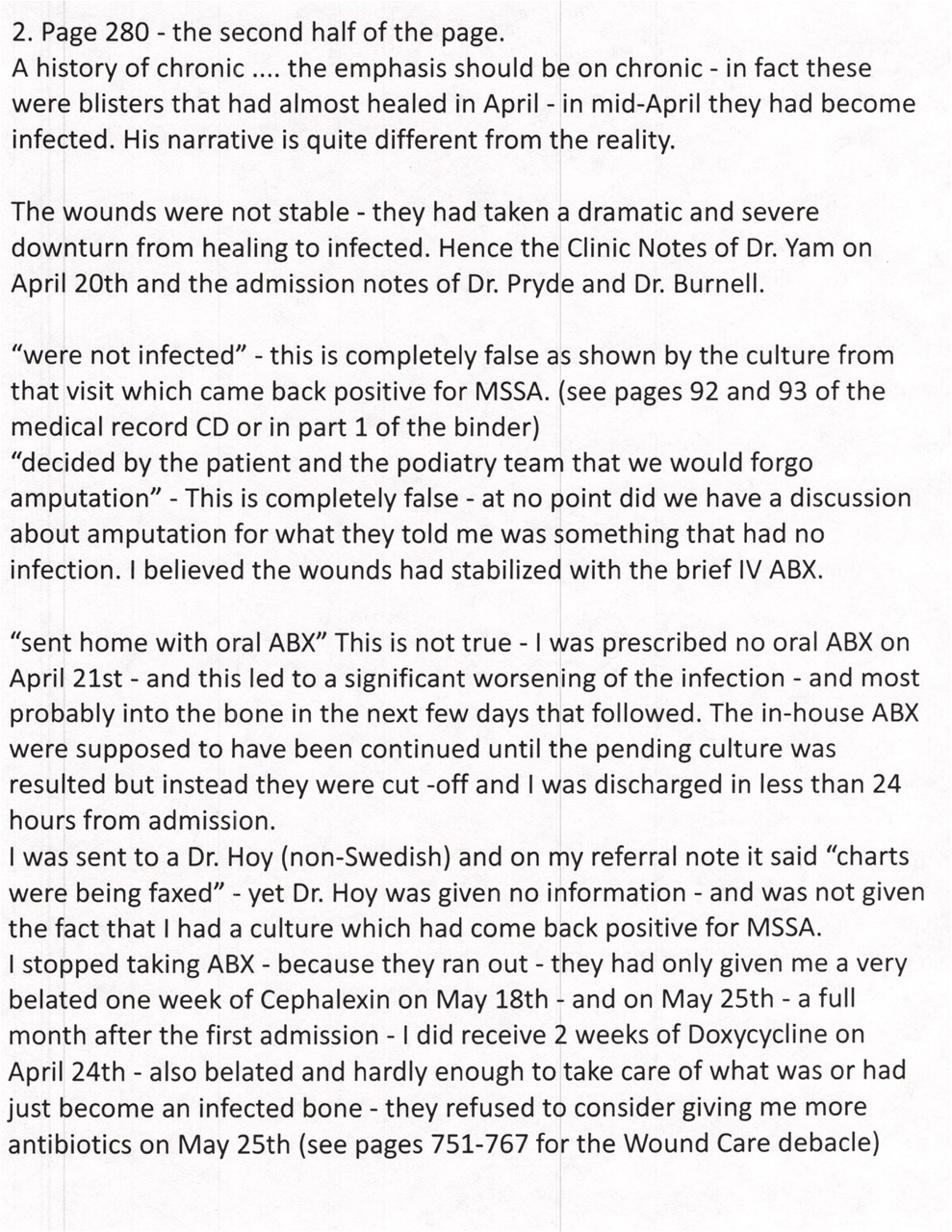 2. Page 280 - the second half of the page.
A history of chronic .... the emphasis should be on chronic - in fact these were blisters that had almost healed in April - in mid-April they had become infected. His narrative is quite different from the reality.

The wounds were not stable - they had taken a dramatic and severe downturn from healing to infected. Hence the Clinic Notes of Dr. Yam on April 20th and the admission notes of Dr. Pryde and Dr. Burnell.

“were not infected” - this is completely false as shown by the culture from that visit which came back positive for MSSA. (see pages 92 and 93 of the medical record CD or in part 1 of the binder)
“decided by the patient and the podiatry team that we would forgo amputation” - This is completely false - at no point did we have a discussion about amputation for what they told me was something that had no infection. I believed the wounds had stabilized with the brief IV ABX.

“sent home with oral ABX” This is not true - I was prescribed no oral ABX on April 21st - and this led to a significant worsening of the infection - and most probably into the bone in the next few days that followed. The in-house ABX were supposed to have been continued until the pending culture was resulted but instead they were cut -off and I was discharged in less than 24 hours from admission.
I was sent to a Dr. Hoy (non-Swedish) and on my referral note it said “charts were being faxed” - yet Dr. Hoy was given no information - and was not given the fact that I had a culture which had come back positive for MSSA.
I stopped taking ABX - because they ran out - they had only given me a very belated one week of Cephalexin on May 18th - and on May 25th - a full month after the first admission - I did receive 2 weeks of Doxycycline on April 24th - also belated and hardly enough to take care of what was or had just become an infected bone - they refused to consider giving me more antibiotics on May 25th (see pages 751-767 for the Wound Care debacle)